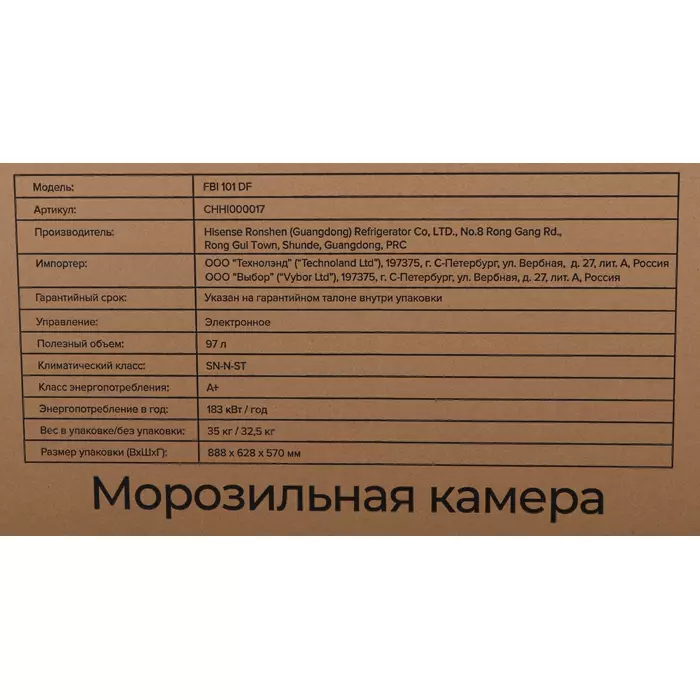 | Модель: | FBI 101 DF |
|---|---|
| Артикул: | CHHI000017 |
| Производитель: | Hisense Ronshen (Guangdong) Refrigerator Co, LTD., No.8 Rong Gang Rd., Rong Gui Town, Shunde, Guangdong, PRC |
| Импортер: | ООО "Технолэнд" ("Technoland Ltd"), 197375, г. С-Петербург, ул. Вербная, д. 27, лит. А, Россия ООО "Выбор" ("Vybor Ltd"), 197375, г. С-Петербург, ул. Вербная, д. 27, лит. А, Россия |
| Гарантийный срок: | Указан на гарантийном талоне внутри упаковки |
| Управление: | Электронное |
| Полезный объем: | 97 л |
| Климатический класс: | SN-N-ST |
| Класс энергопотребления: | A+ |
| Энергопотребление в год: | 183 кВт / год |
| Вес в упаковке/без упаковки: | 35 кг / 32,5 кг |
| Размер упаковки (ВхШхГ): | 888 x 628 x 570 мм |

Морозильная камера